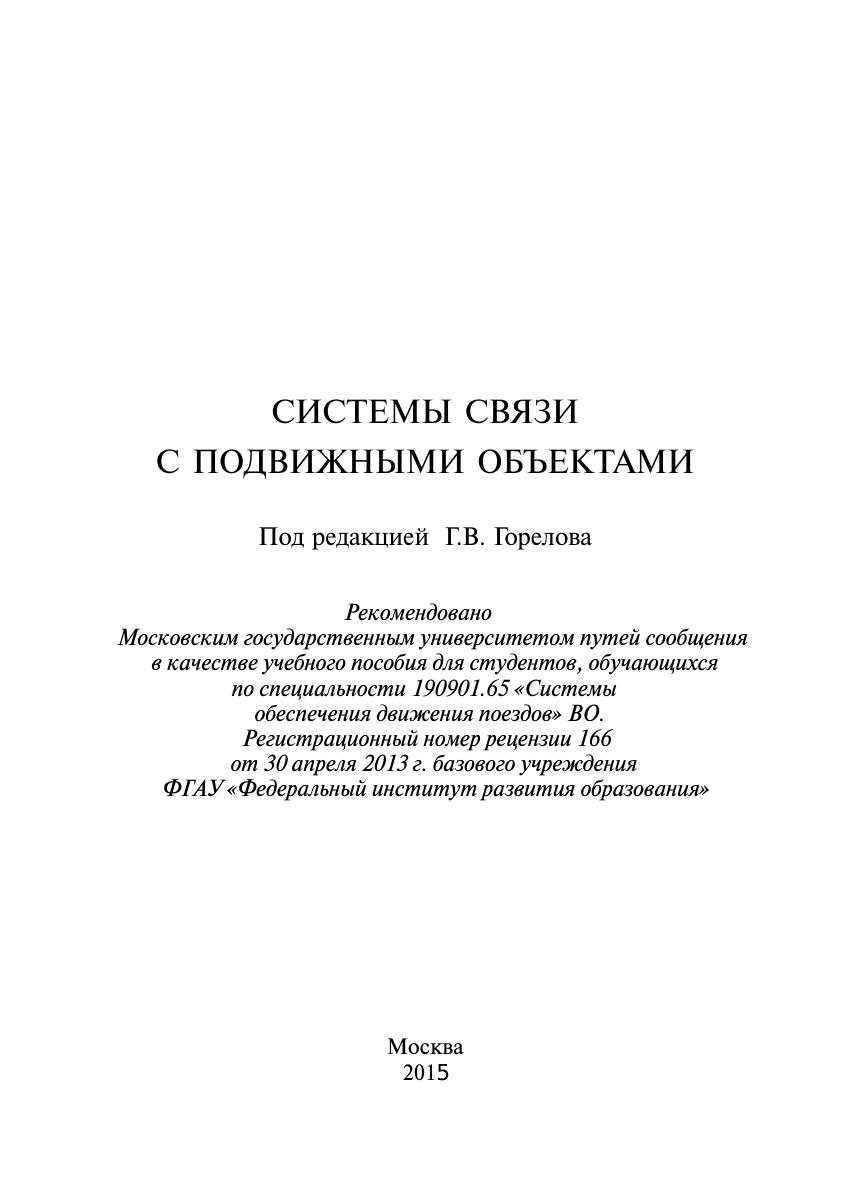 СИСТЕМЫ СВЯЗИ
С ПОДВИЖНЫМИ ОБЪЕКТАМИ

Под редакцией Г.В. Горелова

Рекомендовано
Московским государственным университетом путей сообщения в качестве учебного пособия для студентов, обучающихся по специальности 190901.65 «Системы обеспечения движения поездов» ВО.
Регистрационный номер рецензии 166 от 30 апреля 2013 г. базового учреждения ФГАУ «Федеральный институт развития образования»

Москва
2015